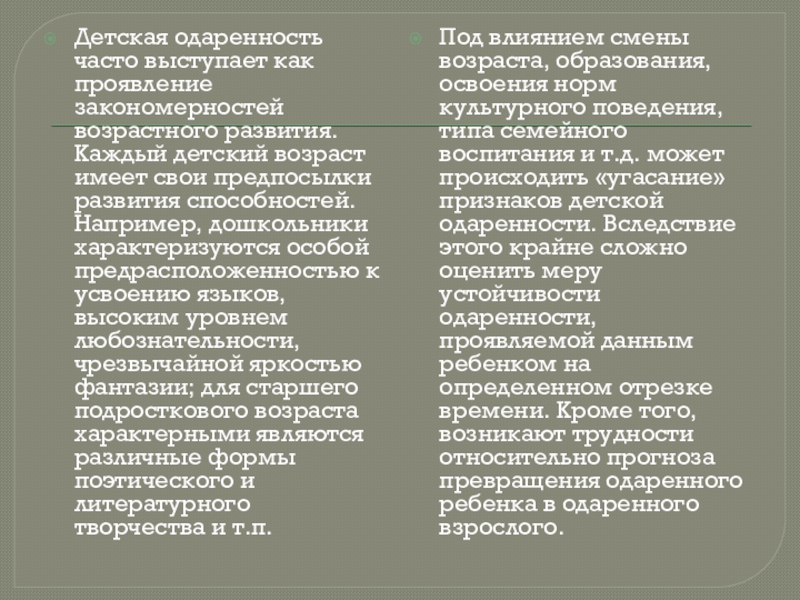 Детская одаренность часто выступает как проявление закономерностей возрастного развития. Каждый детский возраст имеет свои предпосылки развития способностей. Например, дошкольники характеризуются особой предрасположенностью к усвоению языков, высоким уровнем любознательности, чрезвычайной яркостью фантазии; для старшего подросткового возраста характерными являются различные формы поэтического и литературного творчества и т.п.

Под влиянием смены возраста, образования, освоения норм культурного поведения, типа семейного воспитания и т.д. может происходить «угасание» признаков детской одаренности. Вследствие этого крайне сложно оценить меру устойчивости одаренности, проявляемой данным ребенком на определенном отрезке времени. Кроме того, возникают трудности относительно прогноза превращения одаренного ребенка в одаренного взрослого.